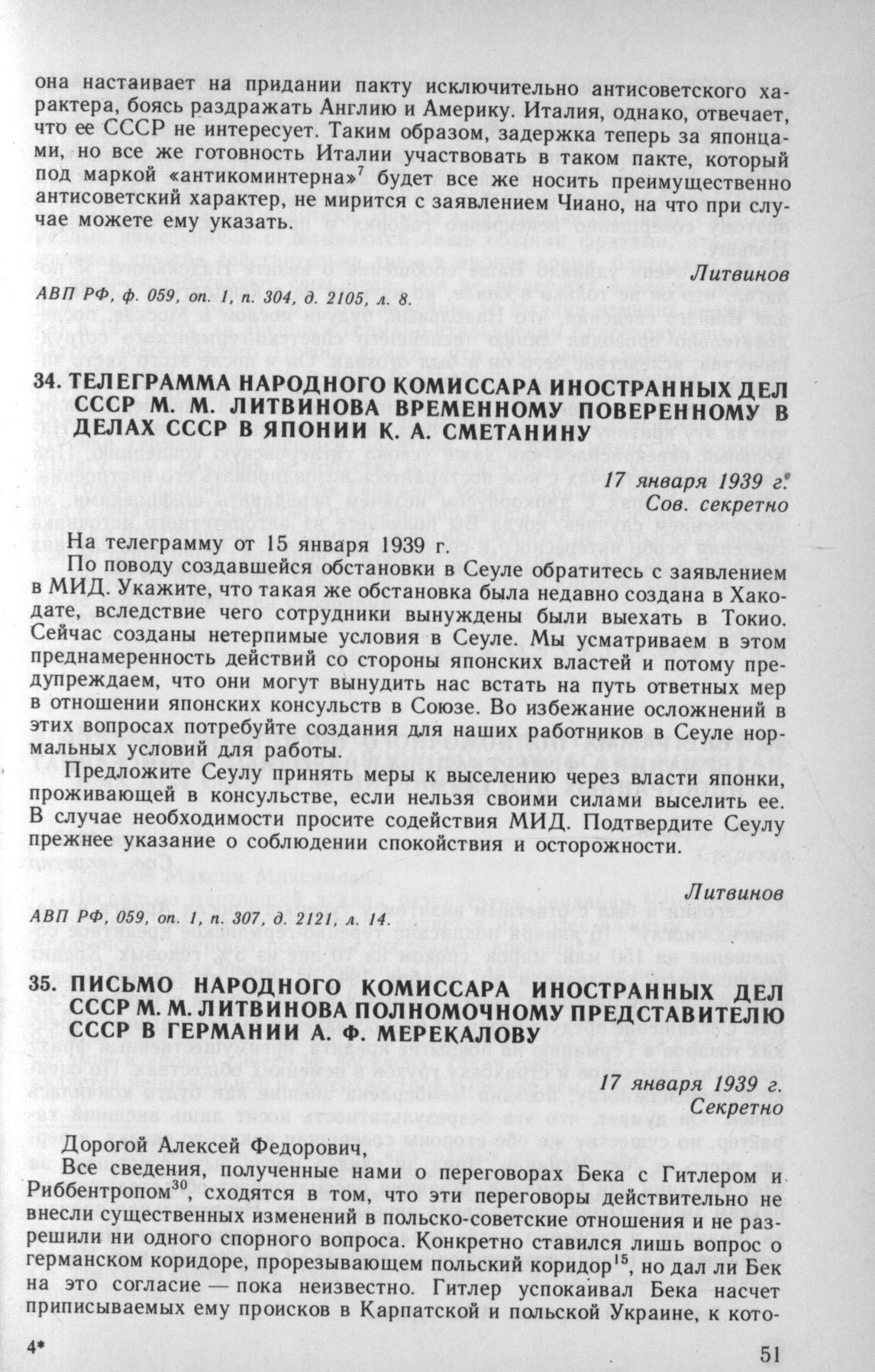 она настаивает на придании пакту исключительно антисоветского характера, боясь раздражать Англию и Америку. Италия, однако, отвечает, что ее СССР не интересует. Таким образом, задержка теперь за японцами, но все же готовность Италии участвовать в таком пакте, который под маркой «антикоминтерна»$^7$ будет все же носить преимущественно антисоветский характер, не мирится с заявлением Чиано, на что при случае можете ему указать.

Литвинов

АВП РФ, ф. 059, оп. 1, п. 304, д. 2105, л. 8.

34. ТЕЛЕГРАММА НАРОДНОГО КОМИССАРА ИНОСТРАННЫХ ДЕЛ СССР М. М. ЛИТВИНОВА ВРЕМЕННОМУ ПОВЕРЕННОМУ В ДЕЛАХ СССР В ЯПОНИИ К. А. СМЕТАНИНУ

17 января 1939 г.
Сов. секретно

На телеграмму от 15 января 1939 г.

По поводу создавшейся обстановки в Сеуле обратитесь с заявлением в МИД. Укажите, что такая же обстановка была недавно создана в Хакодате, вследствие чего сотрудники вынуждены были выехать в Токио. Сейчас созданы нетерпимые условия в Сеуле. Мы усматриваем в этом преднамеренность действий со стороны японских властей и потому предупреждаем, что они могут вынудить нас встать на путь ответных мер в отношении японских консульств в Союзе. Во избежание осложнений в этих вопросах потребуйте создания для наших работников в Сеуле нормальных условий для работы.

Предложите Сеулу принять меры к выселению через власти японки, проживающей в консульстве, если нельзя своими силами выселить ее. В случае необходимости просите содействия МИД. Подтвердите Сеулу прежнее указание о соблюдении спокойствия и осторожности.

Литвинов

АВП РФ, 059, оп. 1, п. 307, д. 2121, л. 14.

35. ПИСЬМО НАРОДНОГО КОМИССАРА ИНОСТРАННЫХ ДЕЛ СССР М. М. ЛИТВИНОВА ПОЛНОМОЧНОМУ ПРЕДСТАВИТЕЛЮ СССР В ГЕРМАНИИ А. Ф. МЕРЕКАЛОВУ

17 января 1939 г.
Секретно

Дорогой Алексей Федорович,

Все сведения, полученные нами о переговорах Бека с Гитлером и Риббентропом$^{30}$, сходятся в том, что эти переговоры действительно не внесли существенных изменений в польско-советские отношения и не разрешили ни одного спорного вопроса. Конкретно ставился лишь вопрос о германском коридоре, прорезывающем польский коридор$^{15}$, но дал ли Бек на это согласие — пока неизвестно. Гитлер успокаивал Бека насчет приписываемых ему происков в Карпатской и польской Украине, к кото-

4*

51